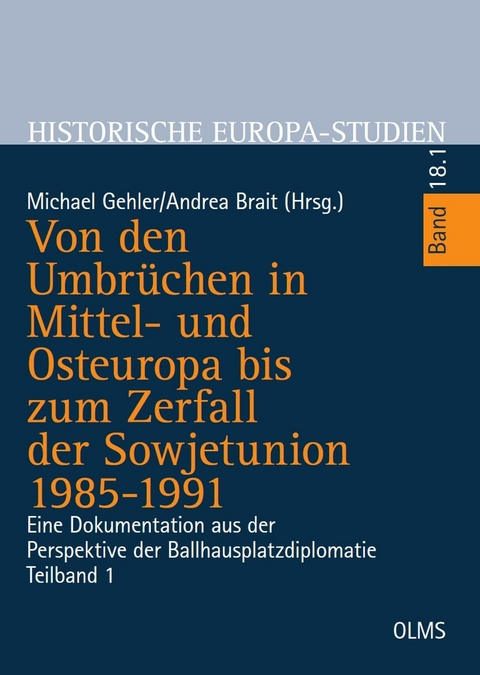 HISTORISCHE EUROPA-STUDIEN

Band 18.1

Michael Gehler/Andrea Brait (Hrsg.)

Von den Umbrüchen in Mittel- und Osteuropa bis zum Zerfall der Sowjetunion 1985-1991

Eine Dokumentation aus der Perspektive der Ballhausplatzdiplomatie
Teilband 1

OLMS